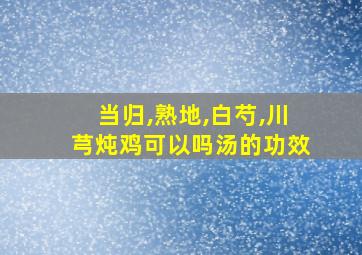 当归,熟地,白芍,川芎炖鸡可以吗汤的功效